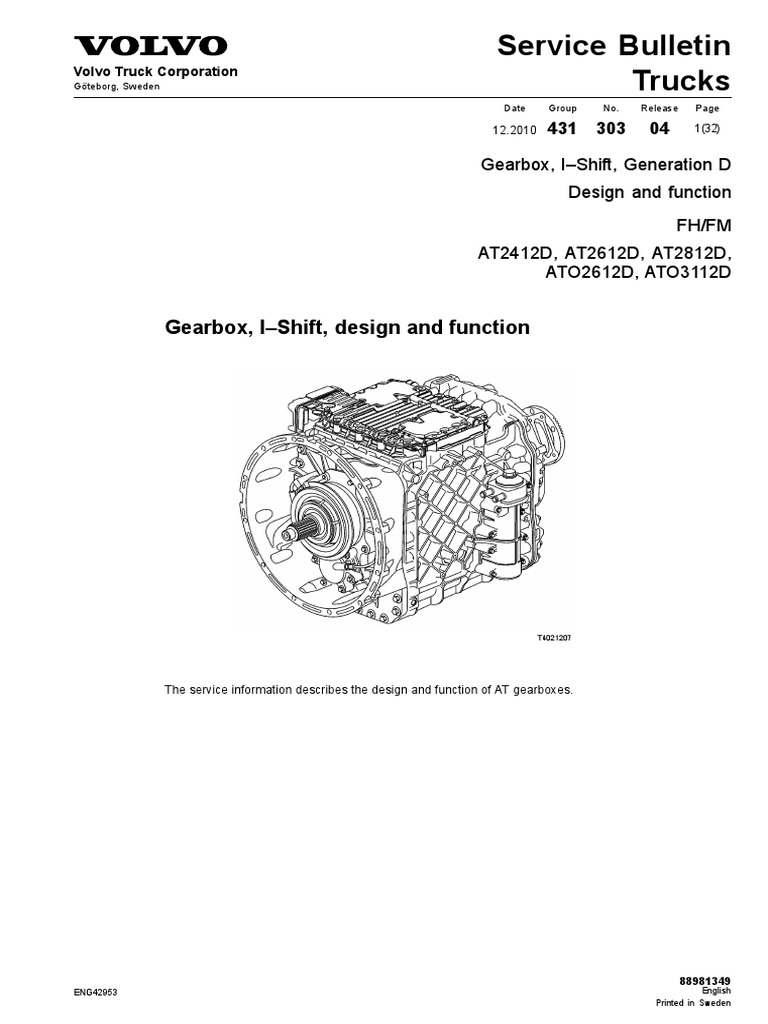 VOLVO

Volvo Truck Corporation
Göteborg, Sweden

Service Bulletin
Trucks

| Date | Group | No. | Release | Page |
|---|---|---|---|---|
| 12.2010 | 431 | 303 | 04 | 1(32) |

Gearbox, I–Shift, Generation D

Design and function

FH/FM

AT2412D, AT2612D, AT2812D, ATO2612D, ATO3112D

Gearbox, I–Shift, design and function

T4021207

The service information describes the design and function of AT gearboxes.

ENG42953

88981349
English
Printed in Sweden